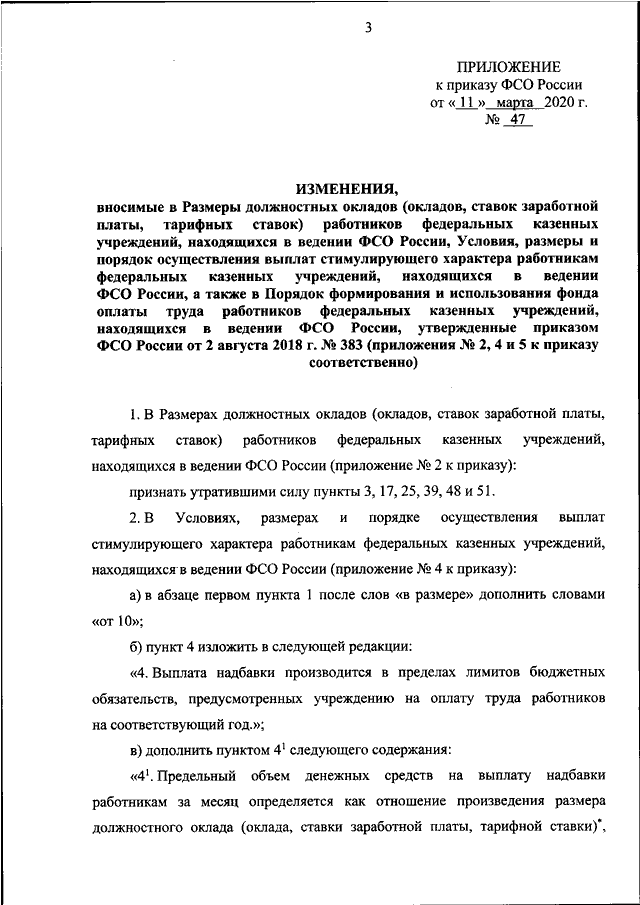 3

ПРИЛОЖЕНИЕ
к приказу ФСО России
от « 11 » марта 2020 г.
№ 47

ИЗМЕНЕНИЯ,
вносимые в Размеры должностных окладов (окладов, ставок заработной платы, тарифных ставок) работников федеральных казенных учреждений, находящихся в ведении ФСО России, Условия, размеры и порядок осуществления выплат стимулирующего характера работникам федеральных казенных учреждений, находящихся в ведении ФСО России, а также в Порядок формирования и использования фонда оплаты труда работников федеральных казенных учреждений, находящихся в ведении ФСО России, утвержденные приказом ФСО России от 2 августа 2018 г. № 383 (приложения № 2, 4 и 5 к приказу соответственно)

1. В Размерах должностных окладов (окладов, ставок заработной платы, тарифных ставок) работников федеральных казенных учреждений, находящихся в ведении ФСО России (приложение № 2 к приказу):

признать утратившими силу пункты 3, 17, 25, 39, 48 и 51.

2. В Условиях, размерах и порядке осуществления выплат стимулирующего характера работникам федеральных казенных учреждений, находящихся в ведении ФСО России (приложение № 4 к приказу):

а) в абзаце первом пункта 1 после слов «в размере» дополнить словами «от 10»;

б) пункт 4 изложить в следующей редакции:

«4. Выплата надбавки производится в пределах лимитов бюджетных обязательств, предусмотренных учреждению на оплату труда работников на соответствующий год.»;

в) дополнить пунктом $4^1$ следующего содержания:

«$4^1$. Предельный объем денежных средств на выплату надбавки работникам за месяц определяется как отношение произведения размера должностного оклада (оклада, ставки заработной платы, тарифной ставки)$^*$,